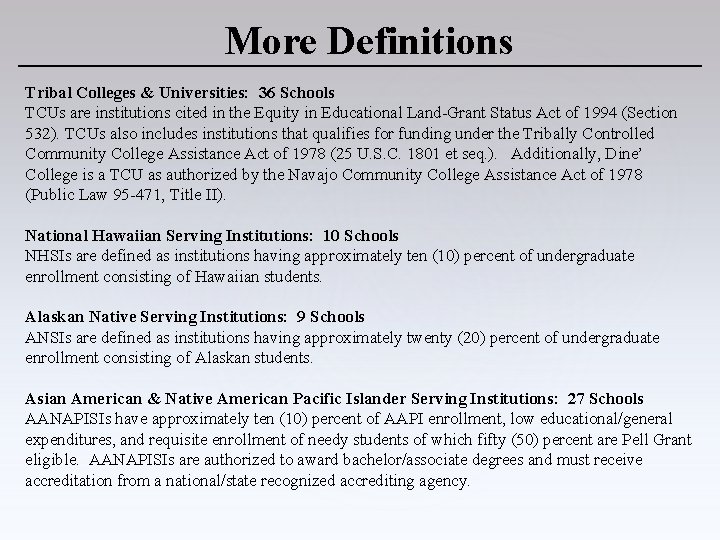 More Definitions

Tribal Colleges & Universities: 36 Schools
TCUs are institutions cited in the Equity in Educational Land-Grant Status Act of 1994 (Section 532). TCUs also includes institutions that qualifies for funding under the Tribally Controlled Community College Assistance Act of 1978 (25 U.S.C. 1801 et seq.). Additionally, Dine' College is a TCU as authorized by the Navajo Community College Assistance Act of 1978 (Public Law 95-471, Title II).

National Hawaiian Serving Institutions: 10 Schools
NHSIs are defined as institutions having approximately ten (10) percent of undergraduate enrollment consisting of Hawaiian students.

Alaskan Native Serving Institutions: 9 Schools
ANSIs are defined as institutions having approximately twenty (20) percent of undergraduate enrollment consisting of Alaskan students.

Asian American & Native American Pacific Islander Serving Institutions: 27 Schools
AANAPISIs have approximately ten (10) percent of AAPI enrollment, low educational/general expenditures, and requisite enrollment of needy students of which fifty (50) percent are Pell Grant eligible. AANAPISIs are authorized to award bachelor/associate degrees and must receive accreditation from a national/state recognized accrediting agency.